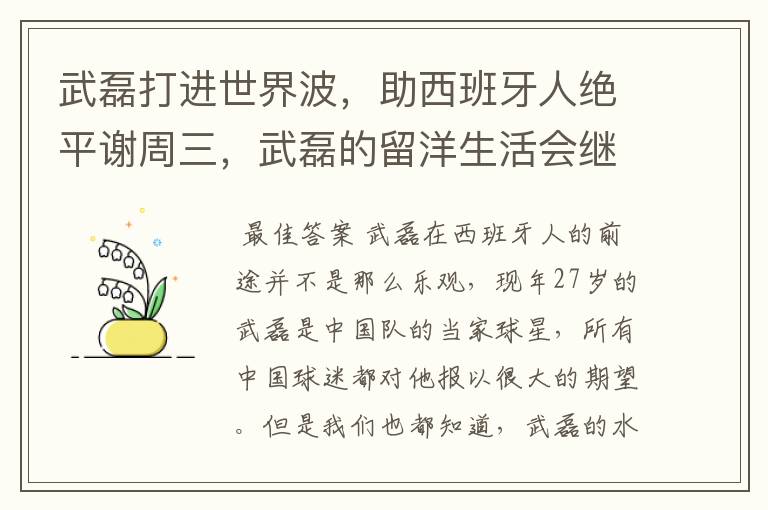 武磊打进世界波，助西班牙人绝平谢周三，武磊的留洋生活会继

最佳答案 武磊在西班牙人的前途并不是那么乐观，现年27岁的武磊是中国队的当家球星，所有中国球迷都对他报以很大的期望。但是我们也都知道，武磊的水